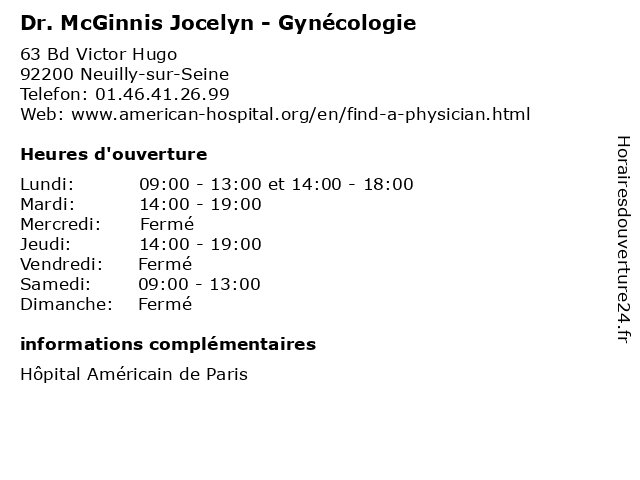 Dr. McGinnis Jocelyn - Gynécologie

63 Bd Victor Hugo
92200 Neuilly-sur-Seine
Telefon: 01.46.41.26.99
Web: www.american-hospital.org/en/find-a-physician.html

Heures d'ouverture

| | |
|---|---|
| Lundi: | 09:00 - 13:00 et 14:00 - 18:00 |
| Mardi: | 14:00 - 19:00 |
| Mercredi: | Fermé |
| Jeudi: | 14:00 - 19:00 |
| Vendredi: | Fermé |
| Samedi: | 09:00 - 13:00 |
| Dimanche: | Fermé |

informations complémentaires

Hôpital Américain de Paris

Horairesdouverture24.fr